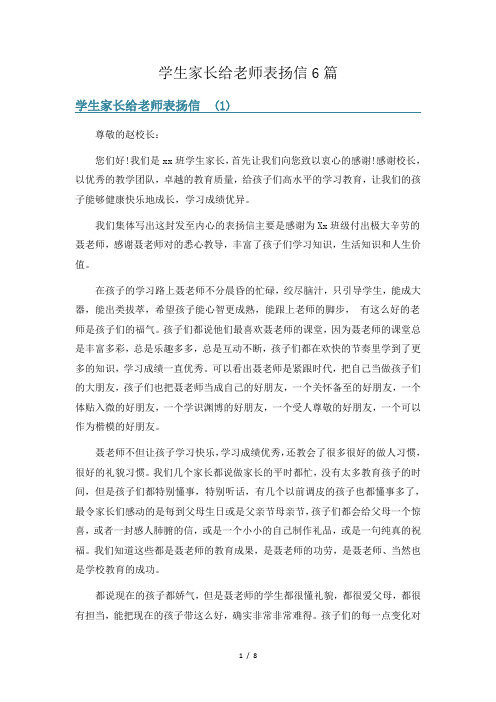 学生家长给老师表扬信6篇

学生家长给老师表扬信 (1)

尊敬的赵校长：

您们好!我们是xx班学生家长，首先让我们向您致以衷心的感谢!感谢校长，以优秀的教学团队，卓越的教育质量，给孩子们高水平的学习教育，让我们的孩子能够健康快乐地成长，学习成绩优异。

我们集体写出这封发至内心的表扬信主要是感谢为Xx班级付出极大辛劳的聂老师，感谢聂老师对的悉心教导，丰富了孩子们学习知识，生活知识和人生价值。

在孩子的学习路上聂老师不分晨昏的忙碌，绞尽脑汁，只引导学生，能成大器，能出类拔萃，希望孩子能心智更成熟，能跟上老师的脚步， 有这么好的老师是孩子们的福气。孩子们都说他们最喜欢聂老师的课堂，因为聂老师的课堂总是丰富多彩，总是乐趣多多，总是互动不断，孩子们都在欢快的节奏里学到了更多的知识，学习成绩一直优秀。可以看出聂老师是紧跟时代，把自己当做孩子们的大朋友，孩子们也把聂老师当成自己的好朋友，一个关怀备至的好朋友，一个体贴入微的好朋友，一个学识渊博的好朋友，一个受人尊敬的好朋友，一个可以作为楷模的好朋友。

聂老师不但让孩子学习快乐，学习成绩优秀，还教会了很多很好的做人习惯，很好的礼貌习惯。我们几个家长都说做家长的平时都忙，没有太多教育孩子的时间，但是孩子们都特别懂事，特别听话，有几个以前调皮的孩子也都懂事多了，最令家长们感动的是每到父母生日或是父亲节母亲节，孩子们都会给父母一个惊喜，或者一封感人肺腑的信，或是一个小小的自己制作礼品，或是一句纯真的祝福。我们知道这些都是聂老师的教育成果，是聂老师的功劳，是聂老师、当然也是学校教育的成功。

都说现在的孩子都娇气，但是聂老师的学生都很懂礼貌，都很爱父母，都很有担当，能把现在的孩子带这么好，确实非常非常难得。孩子们的每一点变化对

1 / 8